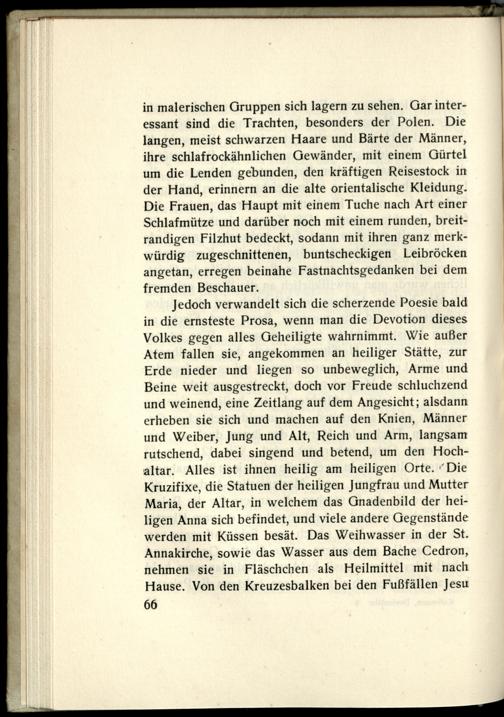 in malerischen Gruppen sich lagern zu sehen. Gar interessant sind die Trachten, besonders der Polen. Die langen, meist schwarzen Haare und Bärte der Männer, ihre schlafrockähnlichen Gewänder, mit einem Gürtel um die Lenden gebunden, den kräftigen Reisestock in der Hand, erinnern an die alte orientalische Kleidung. Die Frauen, das Haupt mit einem Tuche nach Art einer Schlafmütze und darüber noch mit einem runden, breitrandigen Filzhut bedeckt, sodann mit ihren ganz merkwürdig zugeschnittenen, buntscheckigen Leibröcken angetan, erregen beinahe Fastnachtsgedanken bei dem fremden Beschauer.

Jedoch verwandelt sich die scherzende Poesie bald in die ernsteste Prosa, wenn man die Devotion dieses Volkes gegen alles Geheiligte wahrnimmt. Wie außer Atem fallen sie, angekommen an heiliger Stätte, zur Erde nieder und liegen so unbeweglich, Arme und Beine weit ausgestreckt, doch vor Freude schluchzend und weinend, eine Zeitlang auf dem Angesicht; alsdann erheben sie sich und machen auf den Knien, Männer und Weiber, Jung und Alt, Reich und Arm, langsam rutschend, dabei singend und betend, um den Hochaltar. Alles ist ihnen heilig am heiligen Orte. Die Kruzifixe, die Statuen der heiligen Jungfrau und Mutter Maria, der Altar, in welchem das Gnadenbild der heiligen Anna sich befindet, und viele andere Gegenstände werden mit Küssen besät. Das Weihwasser in der St. Annakirche, sowie das Wasser aus dem Bache Cedron, nehmen sie in Fläschchen als Heilmittel mit nach Hause. Von den Kreuzesbalken bei den Fußfällen Jesu
66